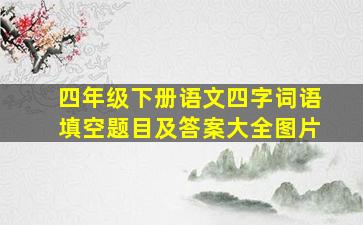 四年级下册语文四字词语填空题目及答案大全图片